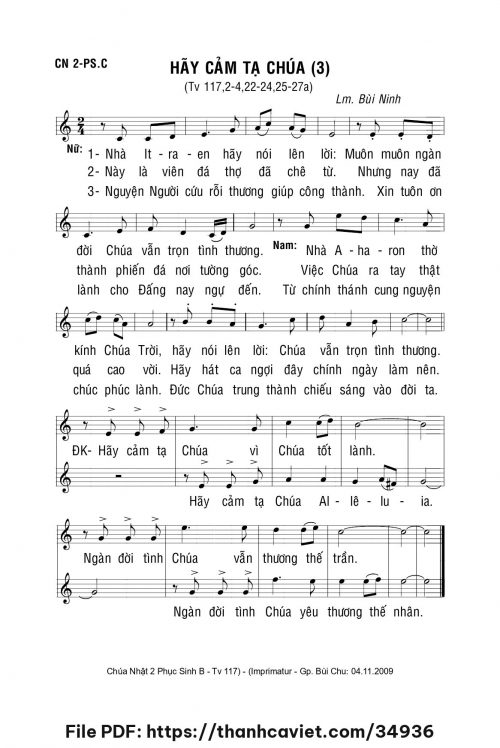 CN 2-PS.C

HÃY CẢM TẠ CHÚA (3)

(Tv 117,2-4,22-24,25-27a)

Lm. Bùi Ninh

Nữ: 1- Nhà It - ra - en hãy nói lên lời: Muôn muôn ngàn

2- Này là viên đá thợ đã chê từ. Nhưng nay đã

3- Nguyện Người cứu rỗi thương giúp công thành. Xin tuôn ơn

đời Chúa vẫn trọn tình thương. Nam: Nhà A - ha - ron thờ

thành phiến đá nơi tường góc. Việc Chúa ra tay thật

lành cho Đấng nay ngự đến. Từ chính thánh cung nguyện

kính Chúa Trời, hãy nói lên lời: Chúa vẫn trọn tình thương.

quá cao vời. Hãy hát ca ngợi đây chính ngày làm nên.

chúc phúc lành. Đức Chúa trung thành chiếu sáng vào đời ta.

ĐK- Hãy cảm tạ Chúa vì Chúa tốt lành.

Hãy cảm tạ Chúa Al - lê - lu - ia.

Ngàn đời tình Chúa vẫn thương thế trần.

Ngàn đời tình Chúa yêu thương thế nhân.

Chúa Nhật 2 Phục Sinh B - Tv 117) - (Imprimatur - Gp. Bùi Chu: 04.11.2009

File PDF: https://thanhcaviet.com/34936